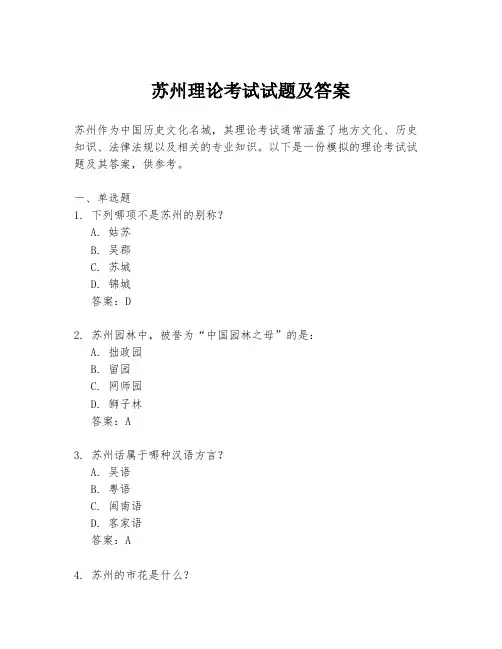 苏州理论考试试题及答案

苏州作为中国历史文化名城，其理论考试通常涵盖了地方文化、历史知识、法律法规以及相关的专业知识。以下是一份模拟的理论考试试题及其答案，供参考。

一、单选题

1. 下列哪项不是苏州的别称？
A. 姑苏
B. 吴郡
C. 苏城
D. 锦城
答案：D

2. 苏州园林中，被誉为“中国园林之母”的是：
A. 拙政园
B. 留园
C. 网师园
D. 狮子林
答案：A

3. 苏州话属于哪种汉语方言？
A. 吴语
B. 粤语
C. 闽南语
D. 客家语
答案：A

4. 苏州的市花是什么？